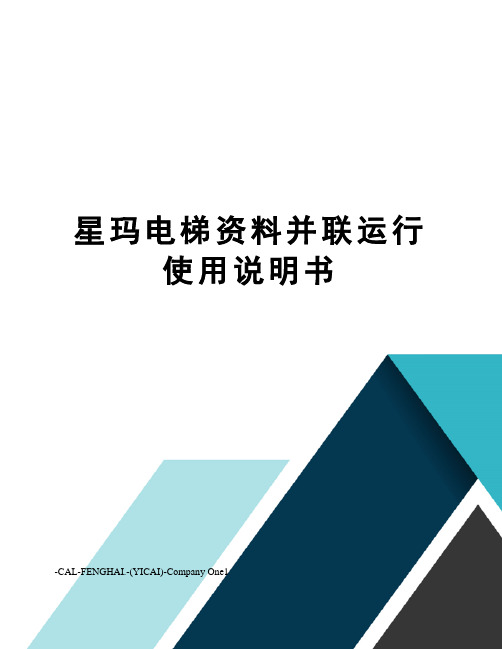 星玛电梯资料并联运行使用说明书

-CAL-FENGHAI.-(YICAI)-Company One1